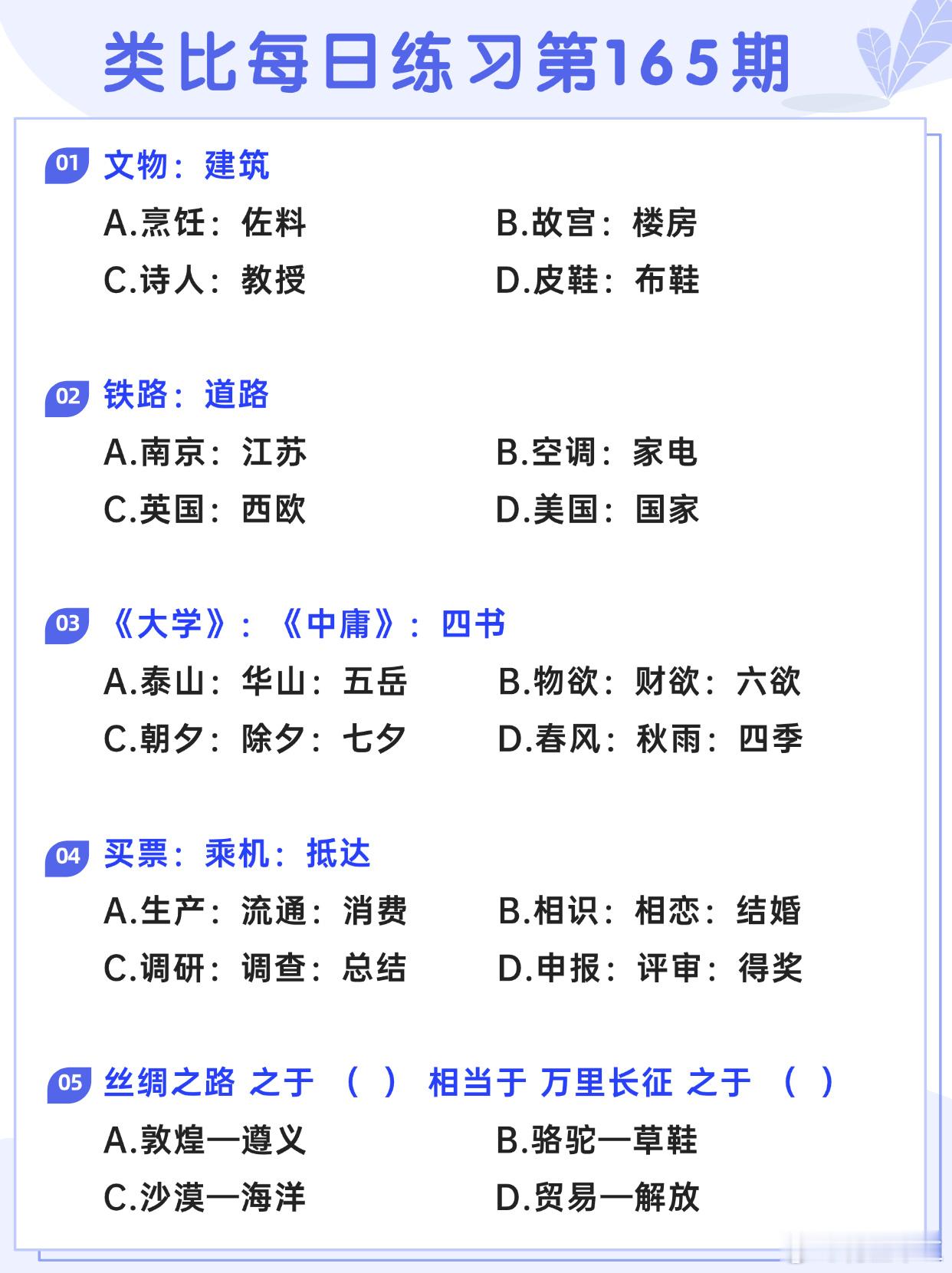 类比每日练习第165期

01 文物：建筑

A.烹饪：佐料
B.故宫：楼房
C.诗人：教授
D.皮鞋：布鞋

02 铁路：道路

A.南京：江苏
B.空调：家电
C.英国：西欧
D.美国：国家

03 《大学》：《中庸》：四书

A.泰山：华山：五岳
B.物欲：财欲：六欲
C.朝夕：除夕：七夕
D.春风：秋雨：四季

04 买票：乘机：抵达

A.生产：流通：消费
B.相识：相恋：结婚
C.调研：调查：总结
D.申报：评审：得奖

05 丝绸之路 之于 （ ） 相当于 万里长征 之于 （ ）

A.敦煌—遵义
B.骆驼—草鞋
C.沙漠—海洋
D.贸易—解放